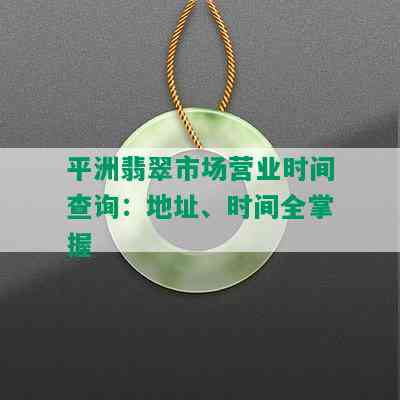 平洲翡翠市场营业时间查询：地址、时间全掌握